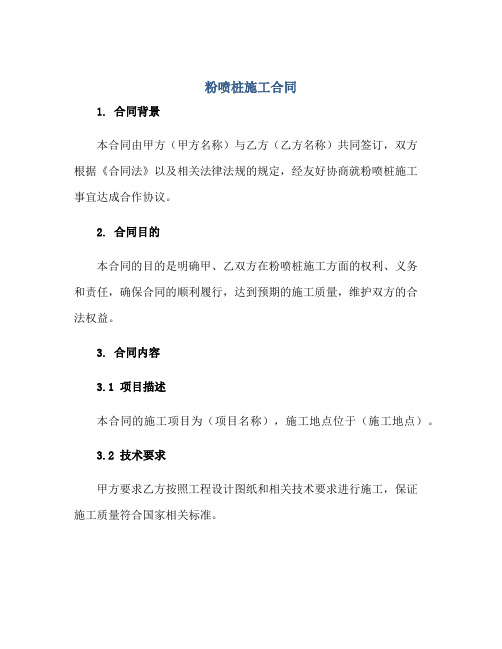 粉喷桩施工合同

1. 合同背景

本合同由甲方（甲方名称）与乙方（乙方名称）共同签订，双方根据《合同法》以及相关法律法规的规定，经友好协商就粉喷桩施工事宜达成合作协议。

2. 合同目的

本合同的目的是明确甲、乙双方在粉喷桩施工方面的权利、义务和责任，确保合同的顺利履行，达到预期的施工质量，维护双方的合法权益。

3. 合同内容

3.1 项目描述

本合同的施工项目为（项目名称），施工地点位于（施工地点）。

3.2 技术要求

甲方要求乙方按照工程设计图纸和相关技术要求进行施工，保证施工质量符合国家相关标准。